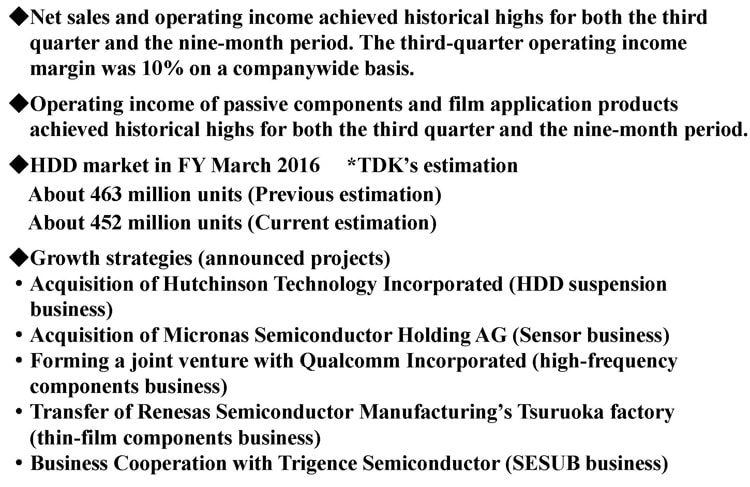 ◆Net sales and operating income achieved historical highs for both the third quarter and the nine-month period. The third-quarter operating income margin was 10% on a companywide basis.

◆Operating income of passive components and film application products achieved historical highs for both the third quarter and the nine-month period.

◆HDD market in FY March 2016 *TDK's estimation
About 463 million units (Previous estimation)
About 452 million units (Current estimation)

◆Growth strategies (announced projects)
• Acquisition of Hutchinson Technology Incorporated (HDD suspension business)
• Acquisition of Micronas Semiconductor Holding AG (Sensor business)
• Forming a joint venture with Qualcomm Incorporated (high-frequency components business)
• Transfer of Renesas Semiconductor Manufacturing's Tsuruoka factory (thin-film components business)
• Business Cooperation with Trigence Semiconductor (SESUB business)